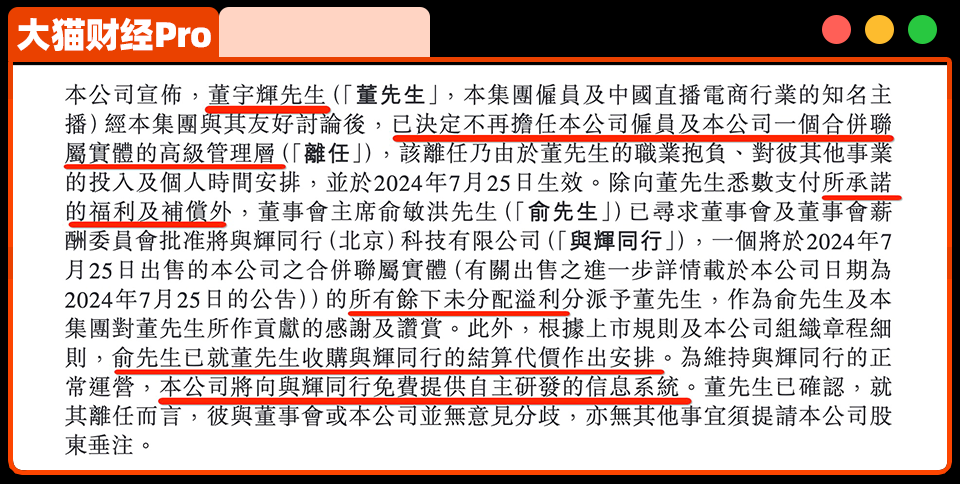 大猫财经Pro

本公司宣佈，董宇輝先生（「董先生」，本集團僱員及中國直播電商行業的知名主播）經本集團與其友好討論後，已決定不再擔任本公司僱員及本公司一個合併聯屬實體的高級管理層（「離任」），該離任乃由於董先生的職業抱負、對彼其他事業的投入及個人時間安排，並於2024年7月25日生效。除向董先生悉數支付所承諾的福利及補償外，董事會主席俞敏洪先生（「俞先生」）已尋求董事會及董事會薪酬委員會批准將與輝同行（北京）科技有限公司（「與輝同行」），一個將於2024年7月25日出售的本公司之合併聯屬實體（有關出售之進一步詳情載於本公司日期為2024年7月25日的公告））的所有餘下未分配溢利分派予董先生，作為俞先生及本集團對董先生所作貢獻的感謝及讚賞。此外，根據上市規則及本公司組織章程細則，俞先生已就董先生收購與輝同行的結算代價作出安排。為維持與輝同行的正常運營，本公司將向與輝同行免費提供自主研發的信息系統。董先生已確認，就其離任而言，彼與董事會或本公司並無意見分歧，亦無其他事宜須提請本公司股東垂注。